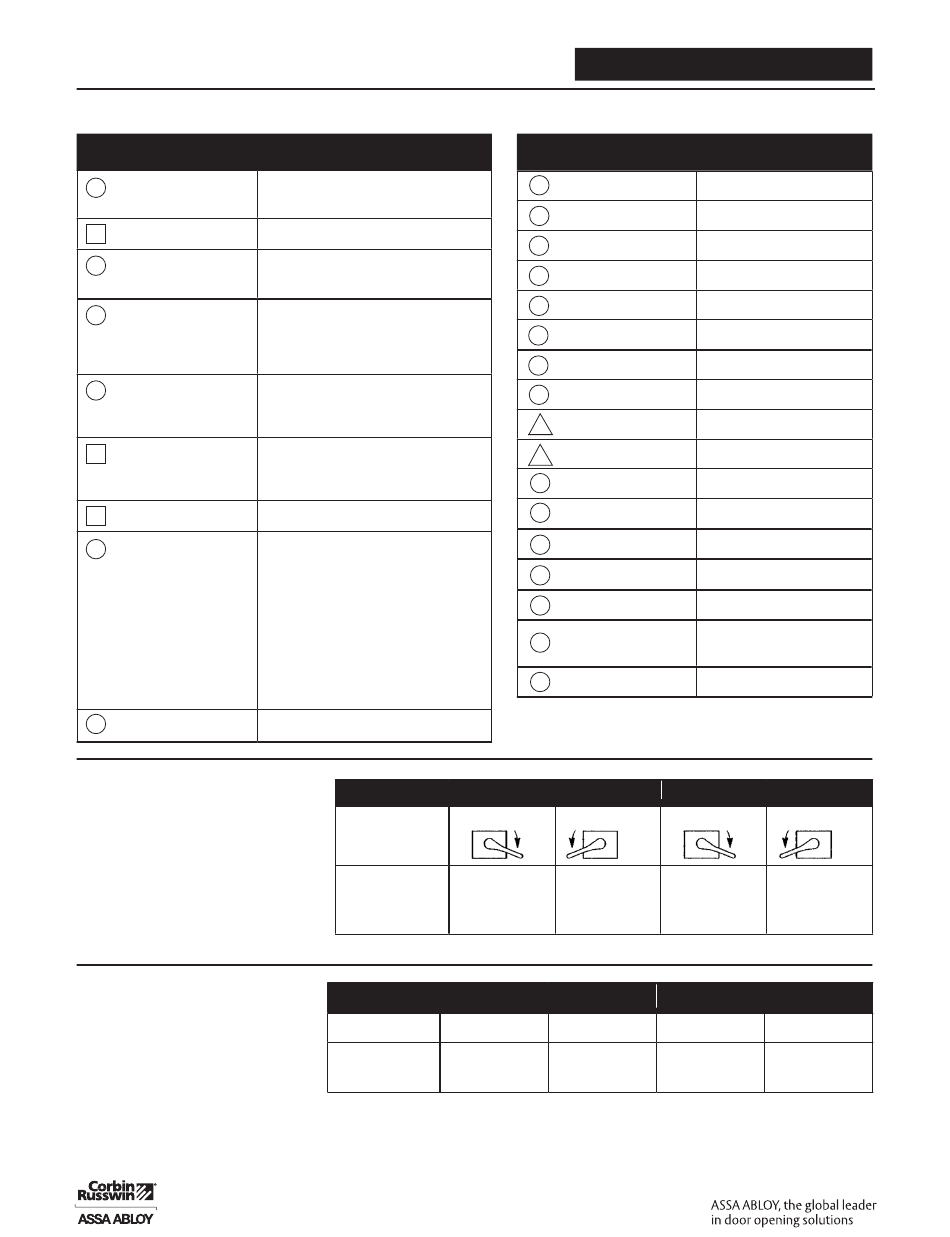 Corbin Russwin

ASSA ABLOY

ASSA ABLOY, the global leader in door opening solutions